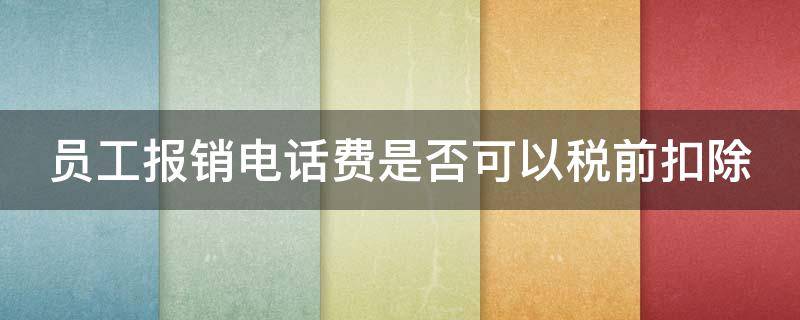 员工报销电话费是否可以税前扣除